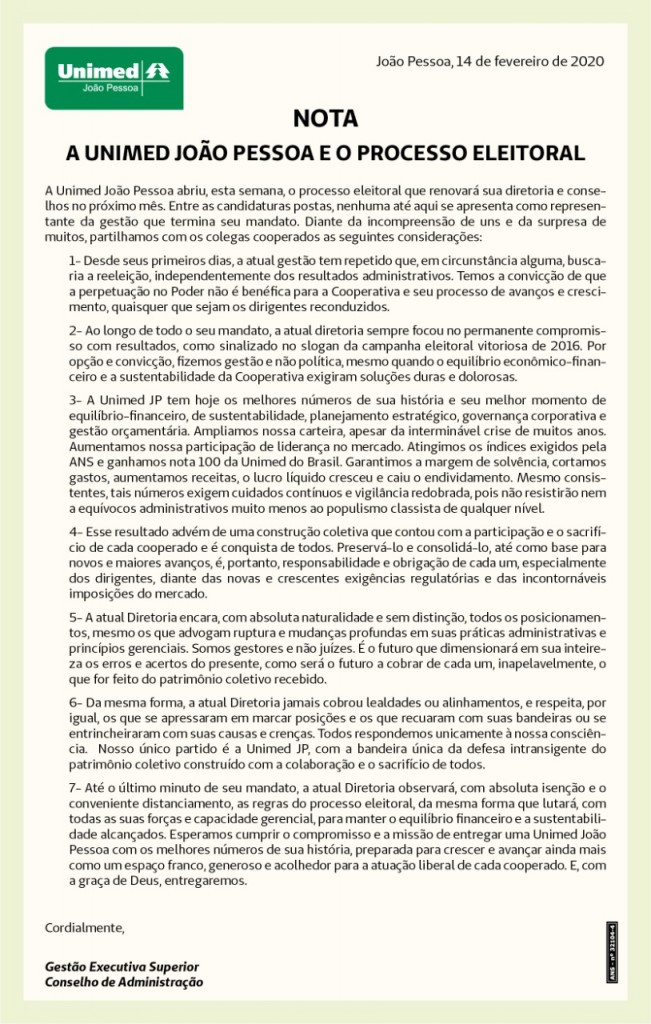 Unimed
João Pessoa

João Pessoa, 14 de fevereiro de 2020

NOTA

A UNIMED JOÃO PESSOA E O PROCESSO ELEITORAL

A Unimed João Pessoa abriu, esta semana, o processo eleitoral que renovará sua diretoria e conselhos no próximo mês. Entre as candidaturas postas, nenhuma até aqui se apresenta como representante da gestão que termina seu mandato. Diante da incompreensão de uns e da surpresa de muitos, partilhamos com os colegas cooperados as seguintes considerações:

1- Desde seus primeiros dias, a atual gestão tem repetido que, em circunstância alguma, buscaria a reeleição, independentemente dos resultados administrativos. Temos a convicção de que a perpetuação no Poder não é benéfica para a Cooperativa e seu processo de avanços e crescimento, quaisquer que sejam os dirigentes reconduzidos.

2- Ao longo de todo o seu mandato, a atual diretoria sempre focou no permanente compromisso com resultados, como sinalizado no slogan da campanha eleitoral vitoriosa de 2016. Por opção e convicção, fizemos gestão e não política, mesmo quando o equilíbrio econômico-financeiro e a sustentabilidade da Cooperativa exigiram soluções duras e dolorosas.

3- A Unimed JP tem hoje os melhores números de sua história e seu melhor momento de equilíbrio-financeiro, de sustentabilidade, planejamento estratégico, governança corporativa e gestão orçamentária. Ampliamos nossa carteira, apesar da interminável crise de muitos anos. Aumentamos nossa participação de liderança no mercado. Atingimos os índices exigidos pela ANS e ganhamos nota 100 da Unimed do Brasil. Garantimos a margem de solvência, cortamos gastos, aumentamos receitas, o lucro líquido cresceu e caiu o endividamento. Mesmo consistentes, tais números exigem cuidados contínuos e vigilância redobrada, pois não resistirão nem a equívocos administrativos muito menos ao populismo classista de qualquer nível.

4- Esse resultado advém de uma construção coletiva que contou com a participação e o sacrifício de cada cooperado e é conquista de todos. Preservá-lo e consolidá-lo, até como base para novos e maiores avanços, é, portanto, responsabilidade e obrigação de cada um, especialmente dos dirigentes, diante das novas e crescentes exigências regulatórias e das incontornáveis imposições do mercado.

5- A atual Diretoria encara, com absoluta naturalidade e sem distinção, todos os posicionamentos, mesmo os que advogam ruptura e mudanças profundas em suas práticas administrativas e princípios gerenciais. Somos gestores e não juízes. É o futuro que dimensionará em sua inteireza os erros e acertos do presente, como será o futuro a cobrar de cada um, inapelavelmente, o que for feito do patrimônio coletivo recebido.

6- Da mesma forma, a atual Diretoria jamais cobrou lealdades ou alinhamentos, e respeita, por igual, os que se apressaram em marcar posições e os que recuaram com suas bandeiras ou se entrincheiraram com suas causas e crenças. Todos respondemos unicamente à nossa consciência. Nosso único partido é a Unimed JP, com a bandeira única da defesa intransigente do patrimônio coletivo construído com a colaboração e o sacrifício de todos.

7- Até o último minuto de seu mandato, a atual Diretoria observará, com absoluta isenção e o conveniente distanciamento, as regras do processo eleitoral, da mesma forma que lutará, com todas as suas forças e capacidade gerencial, para manter o equilíbrio financeiro e a sustentabilidade alcançados. Esperamos cumprir o compromisso e a missão de entregar uma Unimed João Pessoa com os melhores números de sua história, preparada para crescer e avançar ainda mais como um espaço franco, generoso e acolhedor para a atuação liberal de cada cooperado. E, com a graça de Deus, entregaremos.

Cordialmente,

Gestão Executiva Superior
Conselho de Administração

ANS - nº 32104-4